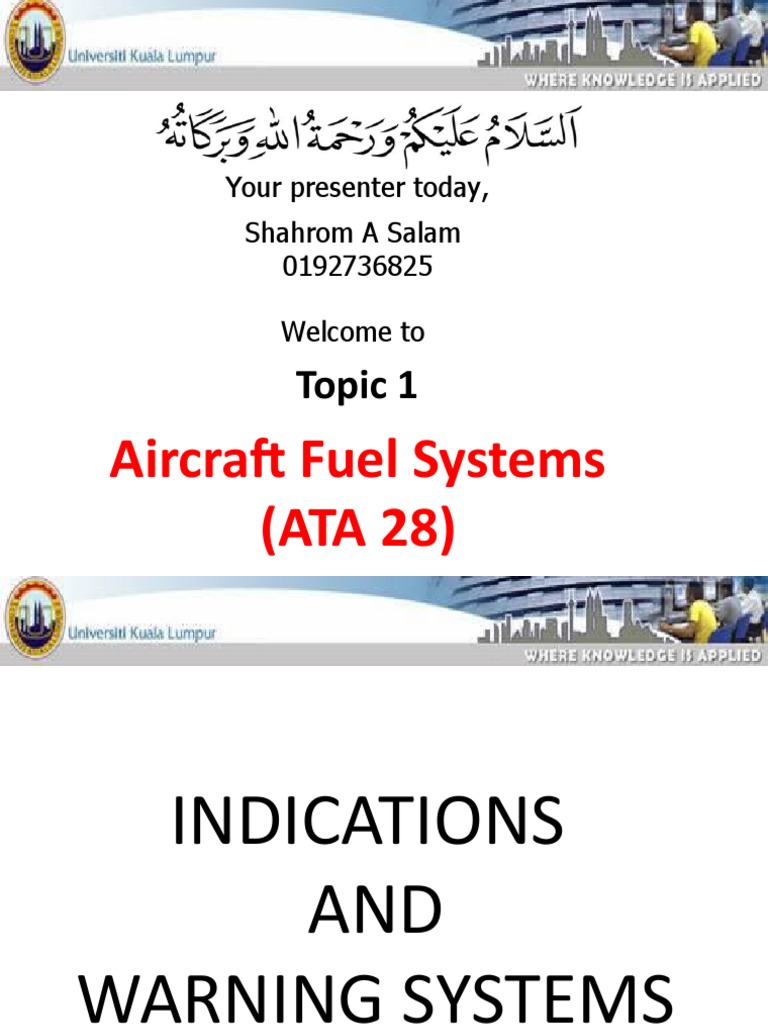 Universiti Kuala Lumpur
WHERE KNOWLEDGE IS APPLIED

اَلسَّلَامُ عَلَيْكُمْ وَرَحْمَةُ اللهِ وَبَرَكَاتُهُ

Your presenter today,

Shahrom A Salam
0192736825

Welcome to

Topic 1

Aircraft Fuel Systems
(ATA 28)

Universiti Kuala Lumpur
WHERE KNOWLEDGE IS APPLIED

INDICATIONS
AND
WARNING SYSTEMS